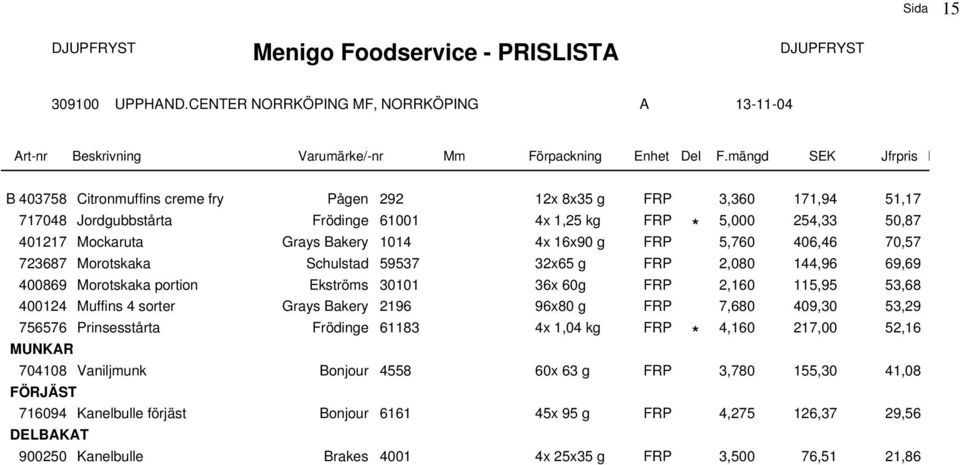 Sida 15

DJUPFRYST Menigo Foodservice - PRISLISTA DJUPFRYST

309100 UPPHAND.CENTER NORRKÖPING MF, NORRKÖPING A 13-11-04

| Art-nr | Beskrivning | Varumärke/-nr | | Mm | Förpackning | Enhet | Del | F.mängd | SEK | Jfrpris |
|---|---|---|---|---|---|---|---|---|---|---|
| B 403758 | Citronmuffins creme fry | Pågen | 292 | | 12x 8x35 g | FRP | | 3,360 | 171,94 | 51,17 |
| 717048 | Jordgubbstårta | Frödinge | 61001 | | 4x 1,25 kg | FRP | * | 5,000 | 254,33 | 50,87 |
| 401217 | Mockaruta | Grays Bakery | 1014 | | 4x 16x90 g | FRP | | 5,760 | 406,46 | 70,57 |
| 723687 | Morotskaka | Schulstad | 59537 | | 32x65 g | FRP | | 2,080 | 144,96 | 69,69 |
| 400869 | Morotskaka portion | Ekströms | 30101 | | 36x 60g | FRP | | 2,160 | 115,95 | 53,68 |
| 400124 | Muffins 4 sorter | Grays Bakery | 2196 | | 96x80 g | FRP | | 7,680 | 409,30 | 53,29 |
| 756576 | Prinsesstårta | Frödinge | 61183 | | 4x 1,04 kg | FRP | * | 4,160 | 217,00 | 52,16 |
| MUNKAR | | | | | | | | | | |
| 704108 | Vaniljmunk | Bonjour | 4558 | | 60x 63 g | FRP | | 3,780 | 155,30 | 41,08 |
| FÖRJÄST | | | | | | | | | | |
| 716094 | Kanelbulle förjäst | Bonjour | 6161 | | 45x 95 g | FRP | | 4,275 | 126,37 | 29,56 |
| DELBAKAT | | | | | | | | | | |
| 900250 | Kanelbulle | Brakes | 4001 | | 4x 25x35 g | FRP | | 3,500 | 76,51 | 21,86 |